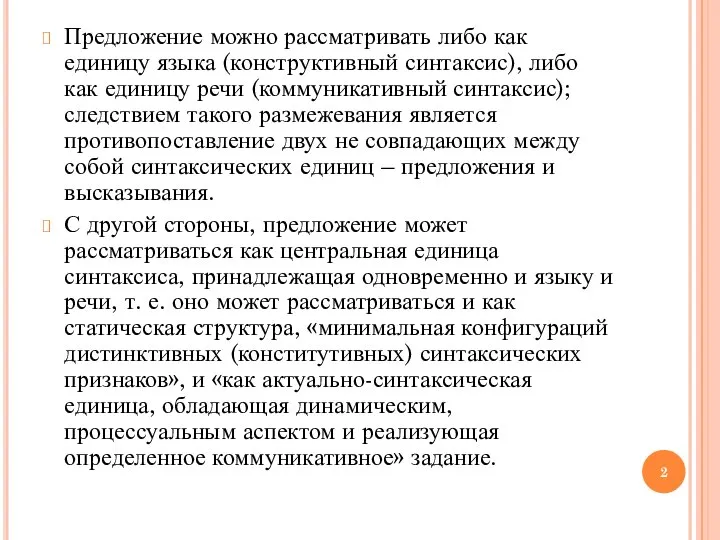 Предложение можно рассматривать либо как единицу языка (конструктивный синтаксис), либо как единицу речи (коммуникативный синтаксис); следствием такого размежевания является противопоставление двух не совпадающих между собой синтаксических единиц – предложения и высказывания.

С другой стороны, предложение может рассматриваться как центральная единица синтаксиса, принадлежащая одновременно и языку и речи, т. е. оно может рассматриваться и как статическая структура, «минимальная конфигураций дистинктивных (конститутивных) синтаксических признаков», и «как актуально-синтаксическая единица, обладающая динамическим, процессуальным аспектом и реализующая определенное коммуникативное» задание.

2